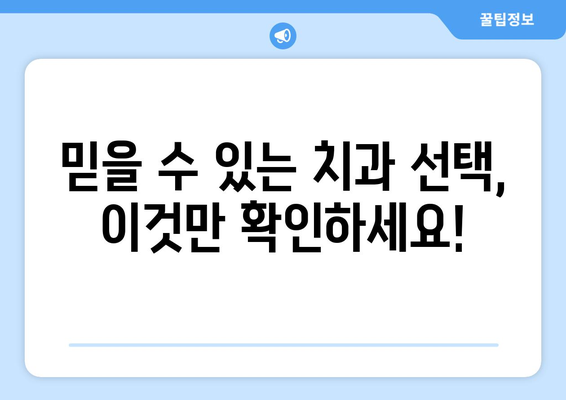 꿀팁정보

믿을 수 있는 치과 선택, 이것만 확인하세요!